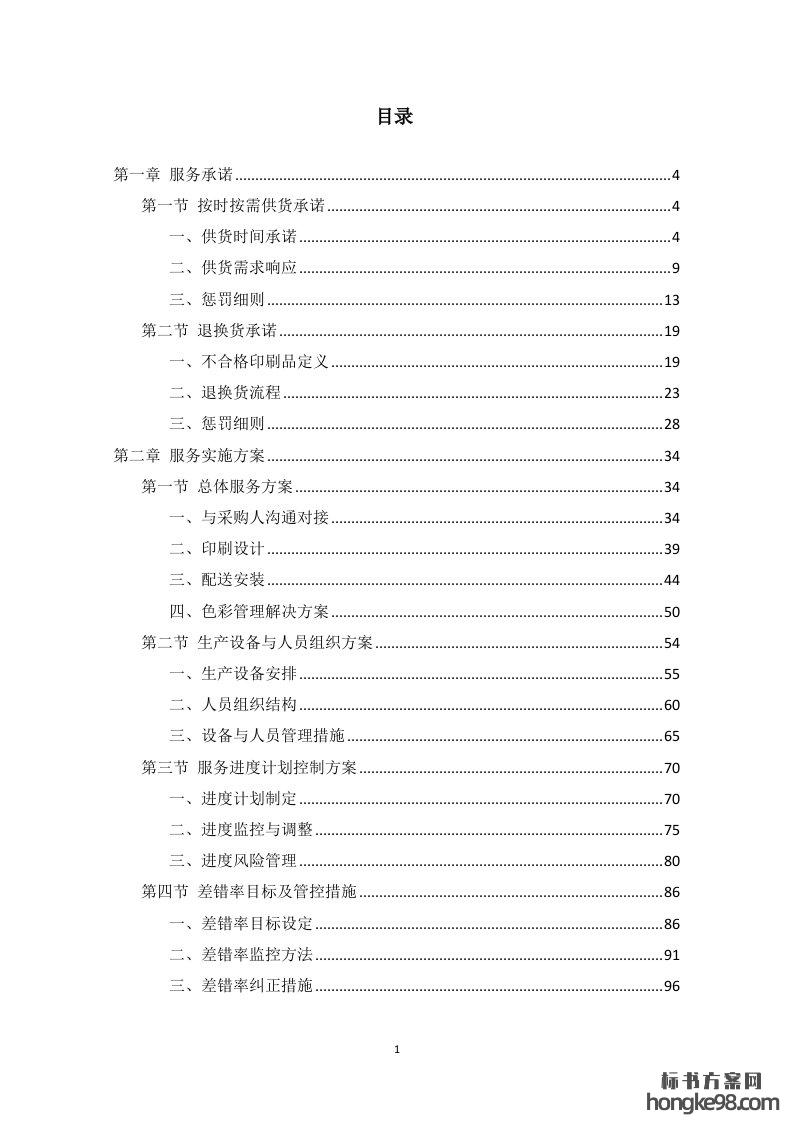 目录

第一章 服务承诺 4
第一节 按时按需供货承诺 4
一、供货时间承诺 4
二、供货需求响应 9
三、惩罚细则 13
第二节 退换货承诺 19
一、不合格印刷品定义 19
二、退换货流程 23
三、惩罚细则 28
第二章 服务实施方案 34
第一节 总体服务方案 34
一、与采购人沟通对接 34
二、印刷设计 39
三、配送安装 44
四、色彩管理解决方案 50
第二节 生产设备与人员组织方案 54
一、生产设备安排 55
二、人员组织结构 60
三、设备与人员管理措施 65
第三节 服务进度计划控制方案 70
一、进度计划制定 70
二、进度监控与调整 75
三、进度风险管理 80
第四节 差错率目标及管控措施 86
一、差错率目标设定 86
二、差错率监控方法 91
三、差错率纠正措施 96

1

标书方案网
hongke98.com